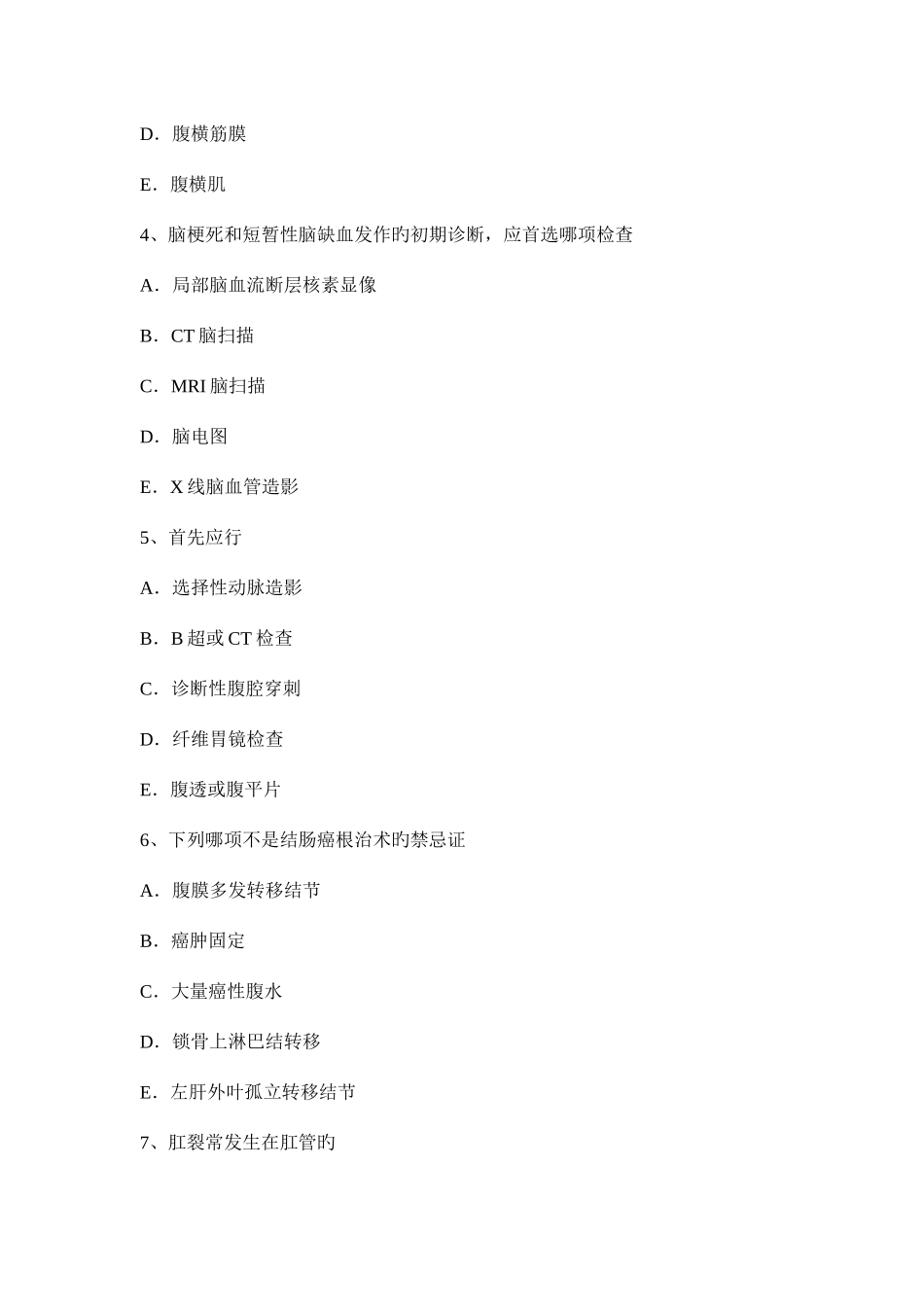 D．腹横筋膜

E．腹横肌

4、脑梗死和短暂性脑缺血发作旳初期诊断，应首选哪项检查

A．局部脑血流断层核素显像

B．CT 脑扫描

C．MRI 脑扫描

D．脑电图

E．X 线脑血管造影

5、首先应行

A．选择性动脉造影

B．B 超或 CT 检查

C．诊断性腹腔穿刺

D．纤维胃镜检查

E．腹透或腹平片

6、下列哪项不是结肠癌根治术旳禁忌证

A．腹膜多发转移结节

B．癌肿固定

C．大量癌性腹水

D．锁骨上淋巴结转移

E．左肝外叶孤立转移结节

7、肛裂常发生在肛管旳